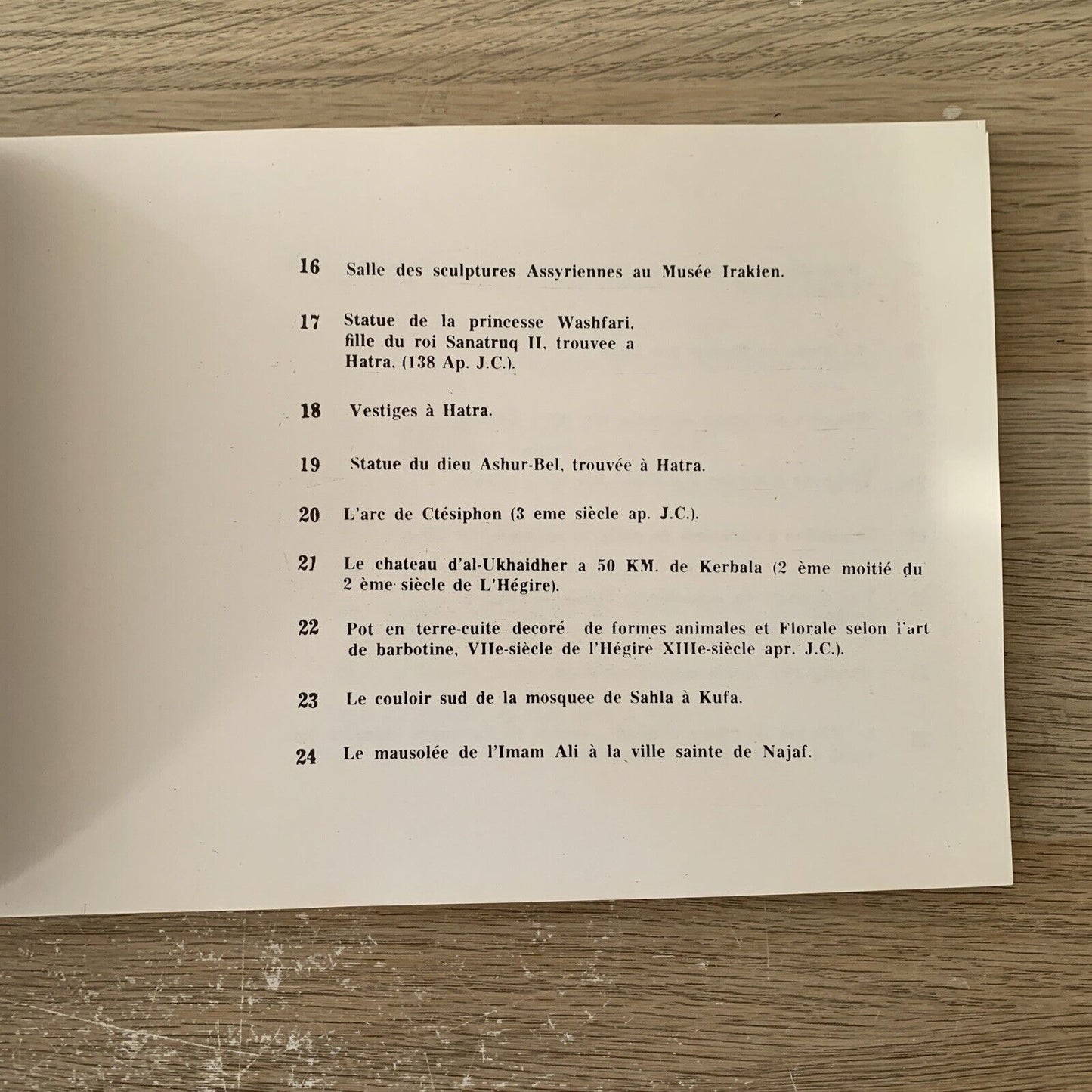 16 Salle des sculptures Assyriennes au Musée Irakien.

17 Statue de la princesse Washfari, fille du roi Sanatruq II, trouvee a Hatra, (138 Ap. J.C.).

18 Vestiges à Hatra.

19 Statue du dieu Ashur-Bel, trouvée à Hatra.

20 L'arc de Ctésiphon (3 eme siècle ap. J.C.).

21 Le chateau d'al-Ukhaidher a 50 KM. de Kerbala (2 ème moitié du 2 ème siècle de L'Hégire).

22 Pot en terre-cuite decoré de formes animales et Florale selon l'art de barbotine, VIIe-siècle de l'Hégire XIIIe-siècle apr. J.C.).

23 Le couloir sud de la mosquee de Sahla à Kufa.

24 Le mausolée de l'Imam Ali à la ville sainte de Najaf.